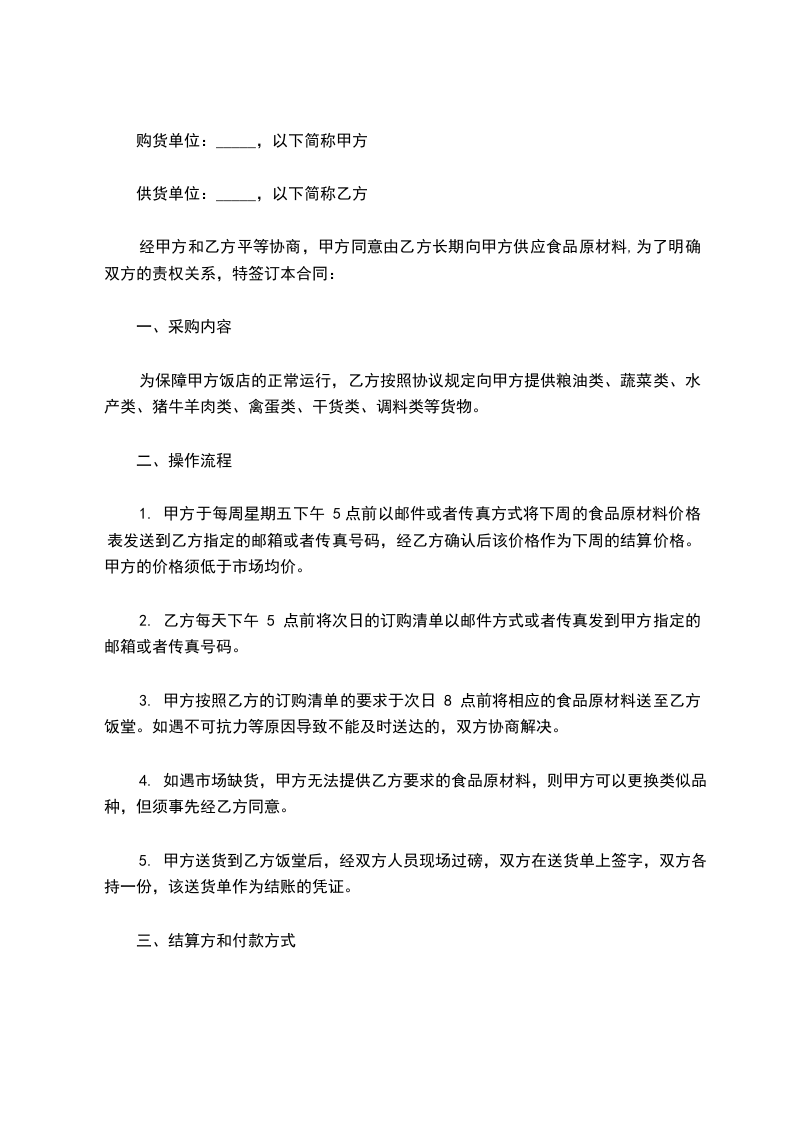 购货单位：_____，以下简称甲方

供货单位：_____，以下简称乙方

经甲方和乙方平等协商，甲方同意由乙方长期向甲方供应食品原材料，为了明确双方的责权关系，特签订本合同：

一、采购内容

为保障甲方饭店的正常运行，乙方按照协议规定向甲方提供粮油类、蔬菜类、水产类、猪牛羊肉类、禽蛋类、干货类、调料类等货物。

二、操作流程

1. 甲方于每周星期五下午 5 点前以邮件或者传真方式将下周的食品原材料价格表发送到乙方指定的邮箱或者传真号码，经乙方确认后该价格作为下周的结算价格。甲方的价格须低于市场均价。

2. 乙方每天下午 5 点前将次日的订购清单以邮件方式或者传真发到甲方指定的邮箱或者传真号码。

3. 甲方按照乙方的订购清单的要求于次日 8 点前将相应的食品原材料送至乙方饭堂。如遇不可抗力等原因导致不能及时送达的，双方协商解决。

4. 如遇市场缺货，甲方无法提供乙方要求的食品原材料，则甲方可以更换类似品种，但须事先经乙方同意。

5. 甲方送货到乙方饭堂后，经双方人员现场过磅，双方在送货单上签字，双方各持一份，该送货单作为结账的凭证。

三、结算方和付款方式